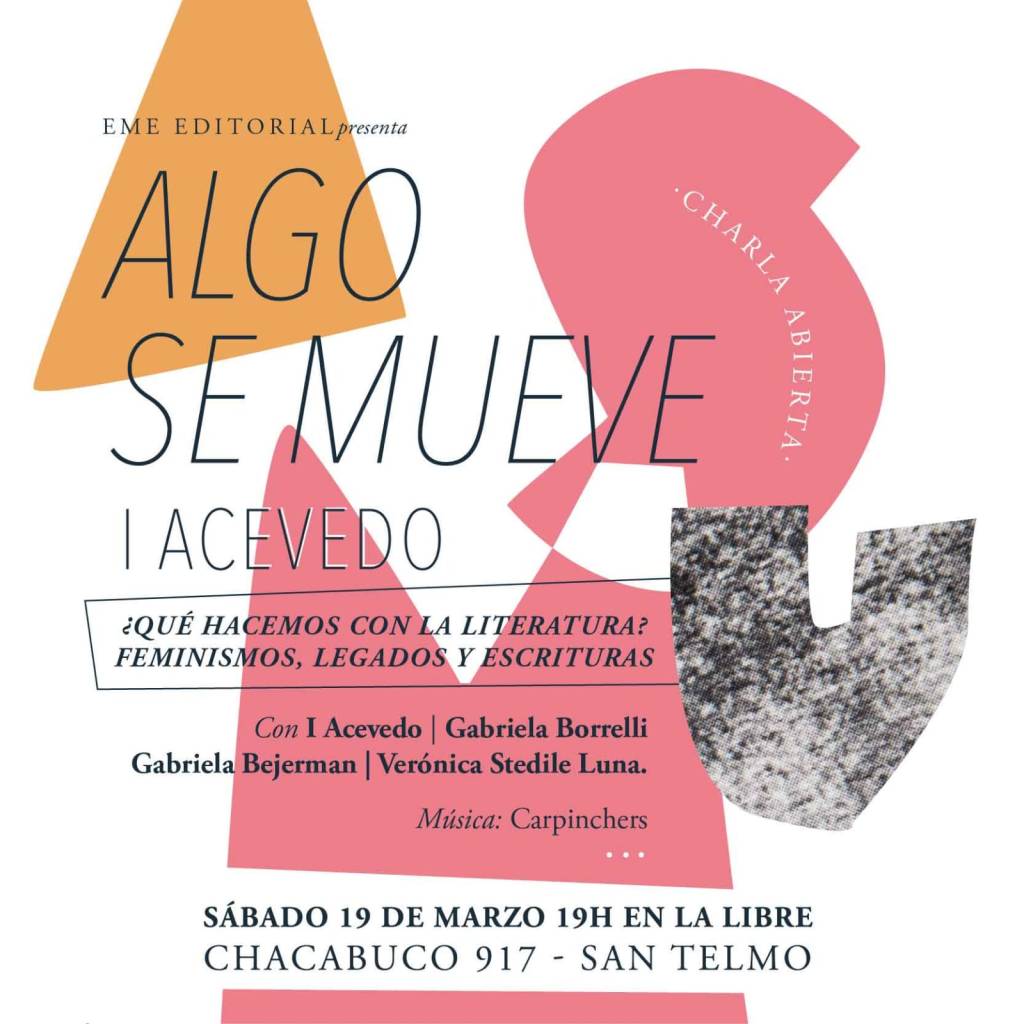 EME EDITORIAL presenta

ALGO
SE MUEVE

I ACEVEDO

.CHARLA ABIERTA.

¿QUÉ HACEMOS CON LA LITERATURA?
FEMINISMOS, LEGADOS Y ESCRITURAS

Con I Acevedo | Gabriela Borrelli
Gabriela Bejerman | Verónica Stedile Luna.

Música: Carpinchers

...

SÁBADO 19 DE MARZO 19H EN LA LIBRE
CHACABUCO 917 - SAN TELMO